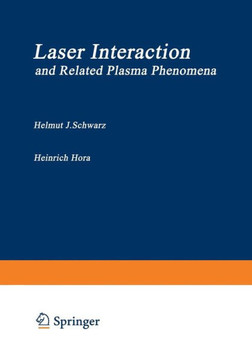 Laser Interaction
and Related Plasma Phenomena

Helmut J.Schwarz

Heinrich Hora

Springer